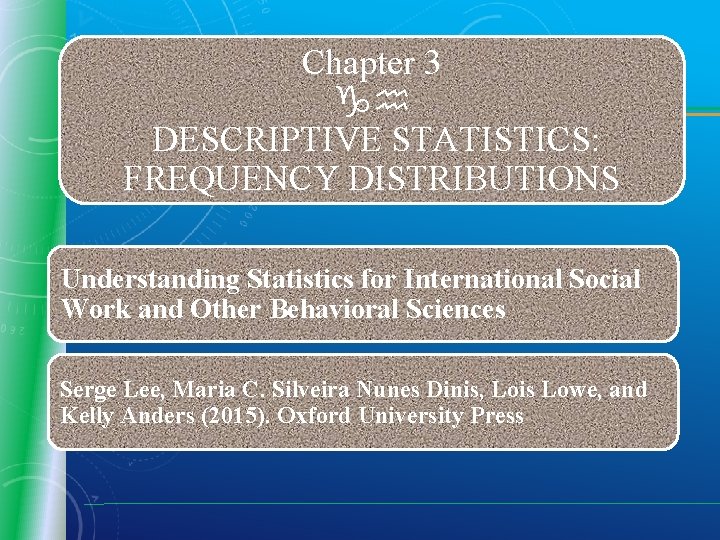 Chapter 3

♑♒

DESCRIPTIVE STATISTICS: FREQUENCY DISTRIBUTIONS

Understanding Statistics for International Social Work and Other Behavioral Sciences

Serge Lee, Maria C. Silveira Nunes Dinis, Lois Lowe, and Kelly Anders (2015). Oxford University Press